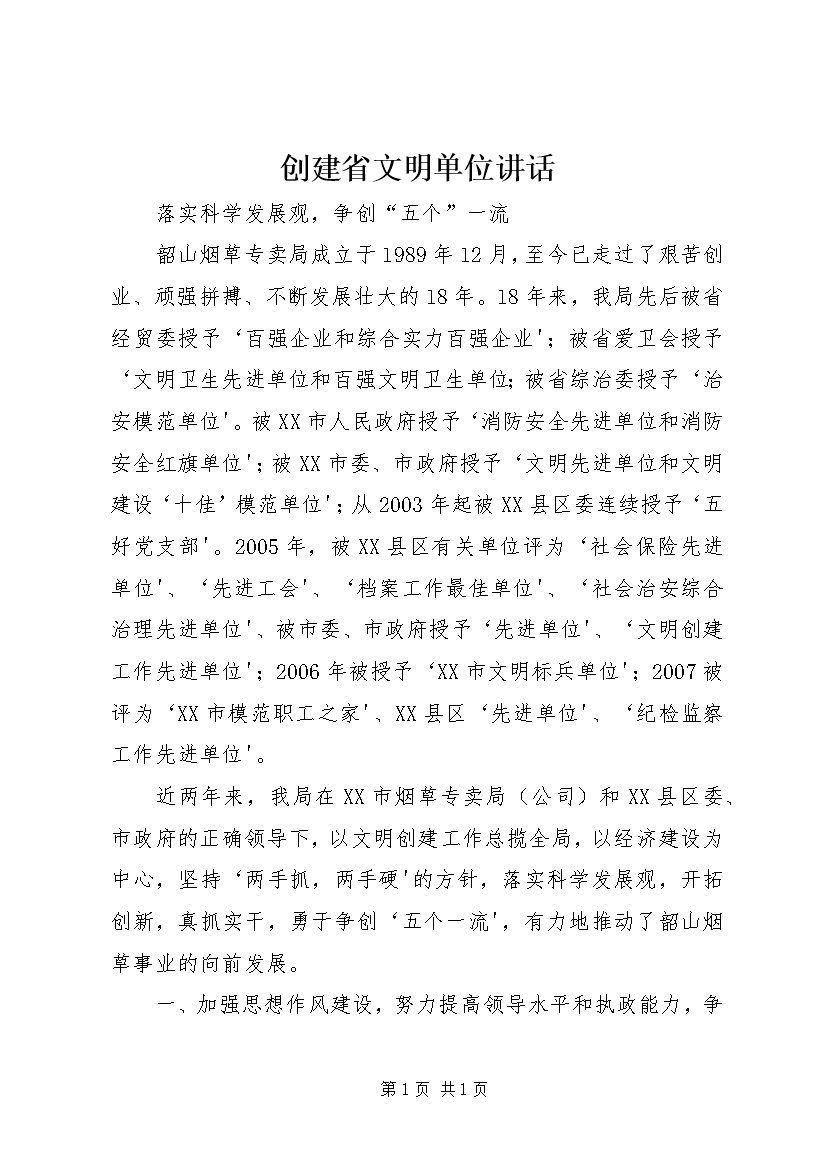 创建省文明单位讲话

落实科学发展观，争创“五个”一流

韶山烟草专卖局成立于1989年12月，至今已走过了艰苦创业、顽强拼搏、不断发展壮大的18年。18年来，我局先后被省经贸委授予‘百强企业和综合实力百强企业’；被省爱卫会授予‘文明卫生先进单位和百强文明卫生单位;被省综治委授予‘治安模范单位’。被XX市人民政府授予‘消防安全先进单位和消防安全红旗单位’；被XX市委、市政府授予‘文明先进单位和文明建设‘十佳’模范单位’；从2003年起被XX县区委连续授予‘五好党支部’。2005年，被XX县区有关单位评为‘社会保险先进单位’、‘先进工会’、‘档案工作最佳单位’、‘社会治安综合治理先进单位’、被市委、市政府授予‘先进单位’、‘文明创建工作先进单位’；2006年被授予‘XX市文明标兵单位’；2007被评为‘XX市模范职工之家’、XX县区‘先进单位’、‘纪检监察工作先进单位’。

近两年来，我局在XX市烟草专卖局（公司）和XX县区委、市政府的正确领导下，以文明创建工作总揽全局，以经济建设为中心，坚持‘两手抓，两手硬’的方针，落实科学发展观，开拓创新，真抓实干，勇于争创‘五个一流’，有力地推动了韶山烟草事业的向前发展。

一、加强思想作风建设，努力提高领导水平和执政能力，争

第1页 共1页